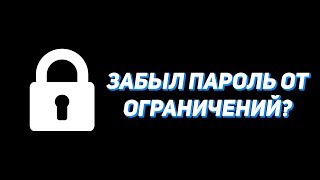 ЗАБЫЛ ПАРОЛЬ ОТ ОГРАНИЧЕНИЙ?